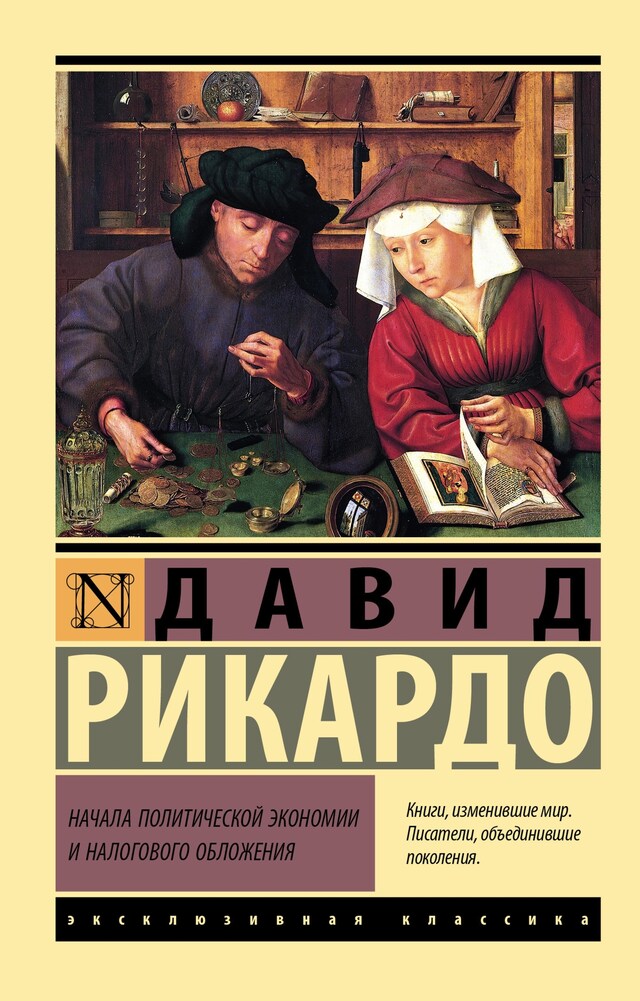 N

ДАВИД

РИКАРДО

НАЧАЛА ПОЛИТИЧЕСКОЙ ЭКОНОМИИ И НАЛОГОВОГО ОБЛОЖЕНИЯ

Книги, изменившие мир. Писатели, объединившие поколения.

ЭКСКЛЮЗИВНАЯ КЛАССИКА